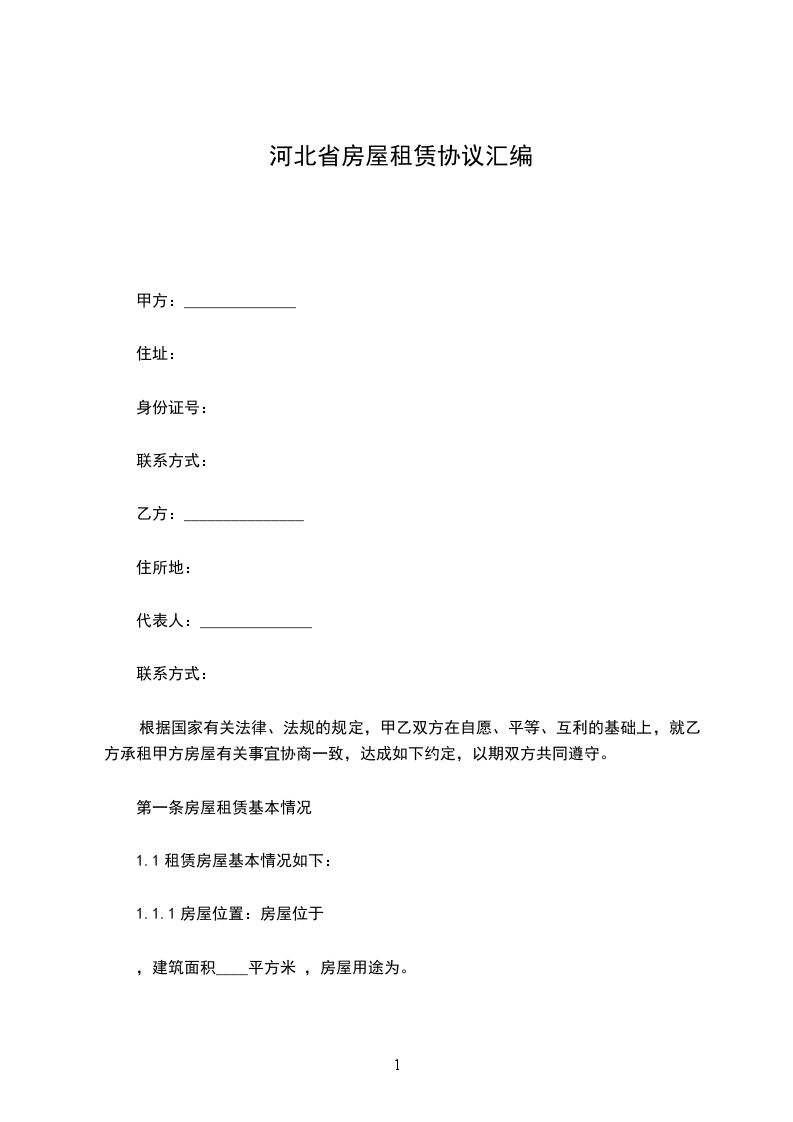 河北省房屋租赁协议汇编

甲方：______________

住址：

身份证号：

联系方式：

乙方：_______________

住所地：

代表人：______________

联系方式：

根据国家有关法律、法规的规定，甲乙双方在自愿、平等、互利的基础上，就乙方承租甲方房屋有关事宜协商一致，达成如下约定，以期双方共同遵守。

第一条房屋租赁基本情况

1.1 租赁房屋基本情况如下：

1.1.1 房屋位置：房屋位于

，建筑面积____平方米 ，房屋用途为。

1